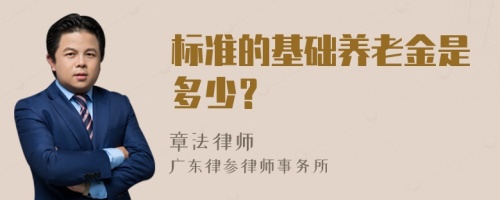 标准的基础养老金是多少？

章法律师
广东律参律师事务所